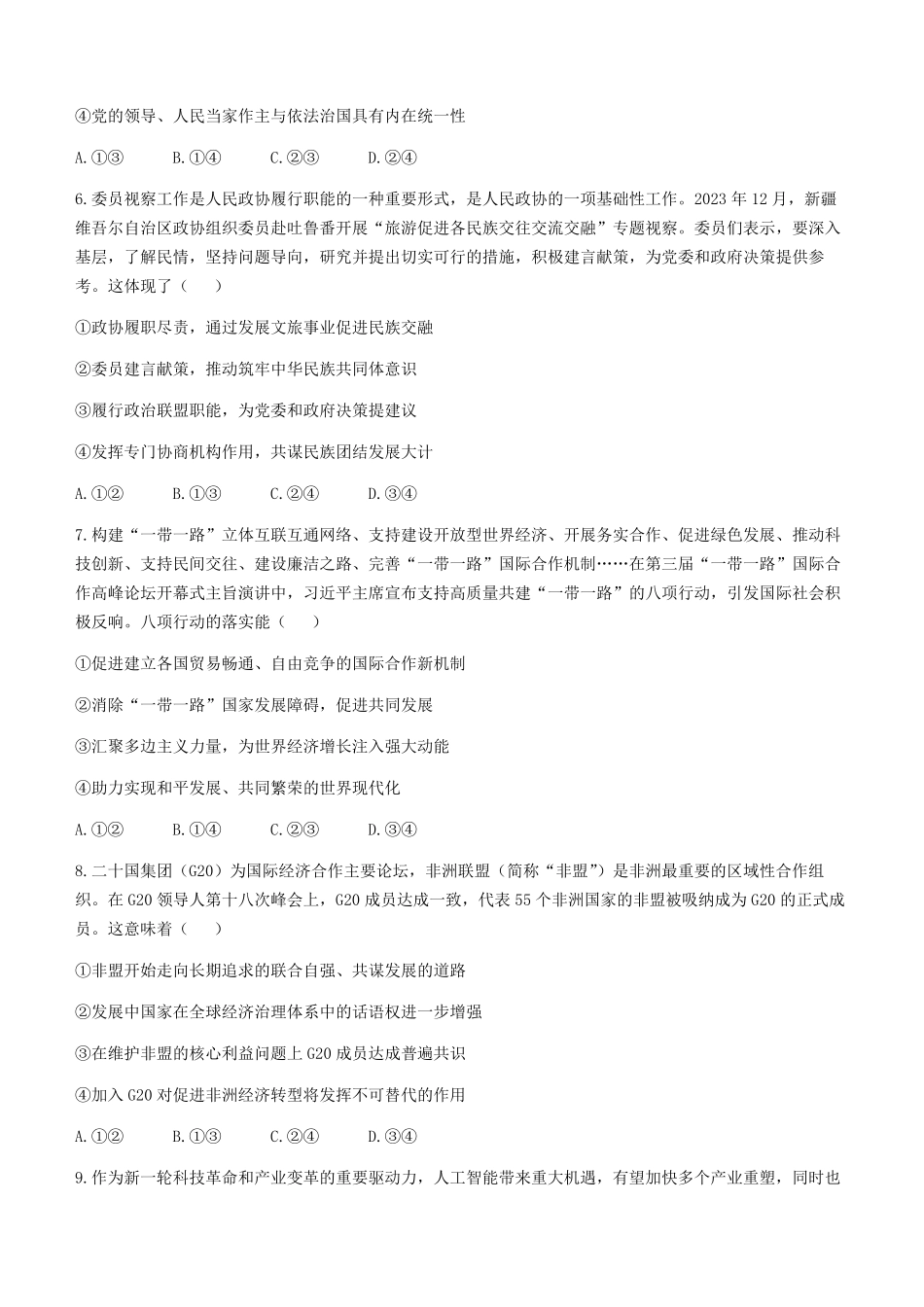 ④党的领导、人民当家作主与依法治国具有内在统一性

A.①③　　B.①④　　C.②③　　D.②④

6.委员视察工作是人民政协履行职能的一种重要形式，是人民政协的一项基础性工作。2023 年 12 月，新疆维吾尔自治区政协组织委员赴吐鲁番开展“旅游促进各民族交往交流交融”专题视察。委员们表示，要深入基层，了解民情，坚持问题导向，研究并提出切实可行的措施，积极建言献策，为党委和政府决策提供参考。这体现了（　　）

①政协履职尽责，通过发展文旅事业促进民族交融

②委员建言献策，推动筑牢中华民族共同体意识

③履行政治联盟职能，为党委和政府决策提建议

④发挥专门协商机构作用，共谋民族团结发展大计

A.①②　　B.①③　　C.②④　　D.③④

7.构建“一带一路”立体互联互通网络、支持建设开放型世界经济、开展务实合作、促进绿色发展、推动科技创新、支持民间交往、建设廉洁之路、完善“一带一路”国际合作机制……在第三届“一带一路”国际合作高峰论坛开幕式主旨演讲中，习近平主席宣布支持高质量共建“一带一路”的八项行动，引发国际社会积极反响。八项行动的落实能（　　）

①促进建立各国贸易畅通、自由竞争的国际合作新机制

②消除“一带一路”国家发展障碍，促进共同发展

③汇聚多边主义力量，为世界经济增长注入强大动能

④助力实现和平发展、共同繁荣的世界现代化

A.①②　　B.①④　　C.②③　　D.③④

8.二十国集团（G20）为国际经济合作主要论坛，非洲联盟（简称“非盟”）是非洲最重要的区域性合作组织。在 G20 领导人第十八次峰会上，G20 成员达成一致，代表 55 个非洲国家的非盟被吸纳成为 G20 的正式成员。这意味着（　　）

①非盟开始走向长期追求的联合自强、共谋发展的道路

②发展中国家在全球经济治理体系中的话语权进一步增强

③在维护非盟的核心利益问题上 G20 成员达成普遍共识

④加入 G20 对促进非洲经济转型将发挥不可替代的作用

A.①②　　B.①③　　C.②④　　D.③④

9.作为新一轮科技革命和产业变革的重要驱动力，人工智能带来重大机遇，有望加快多个产业重塑，同时也